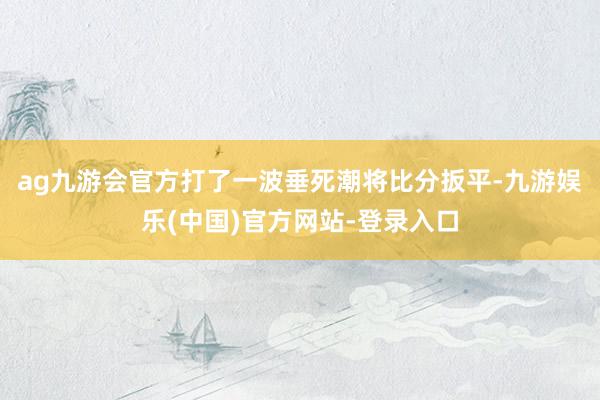 ag九游会官方打了一波垂死潮将比分扳平-九游娱乐(中国)官方网站-登录入口